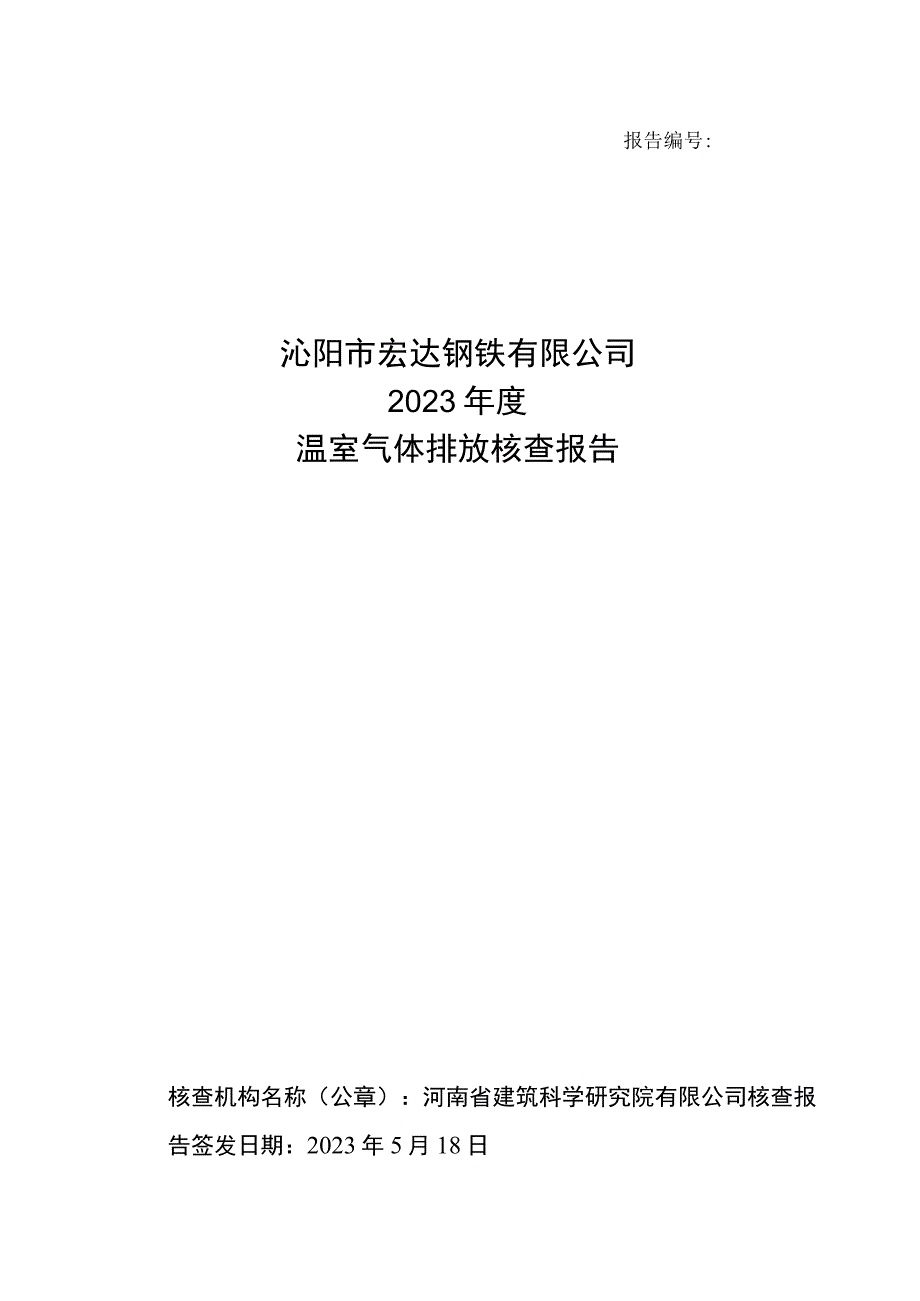 报告编号:

沁阳市宏达钢铁有限公司
2023年度
温室气体排放核查报告

核查机构名称（公章）：河南省建筑科学研究院有限公司核查报告签发日期：2023年5月18日